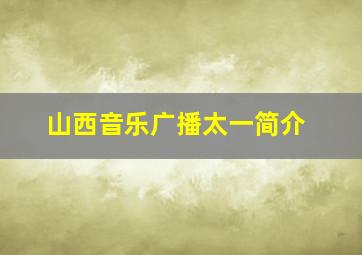 山西音乐广播太一简介